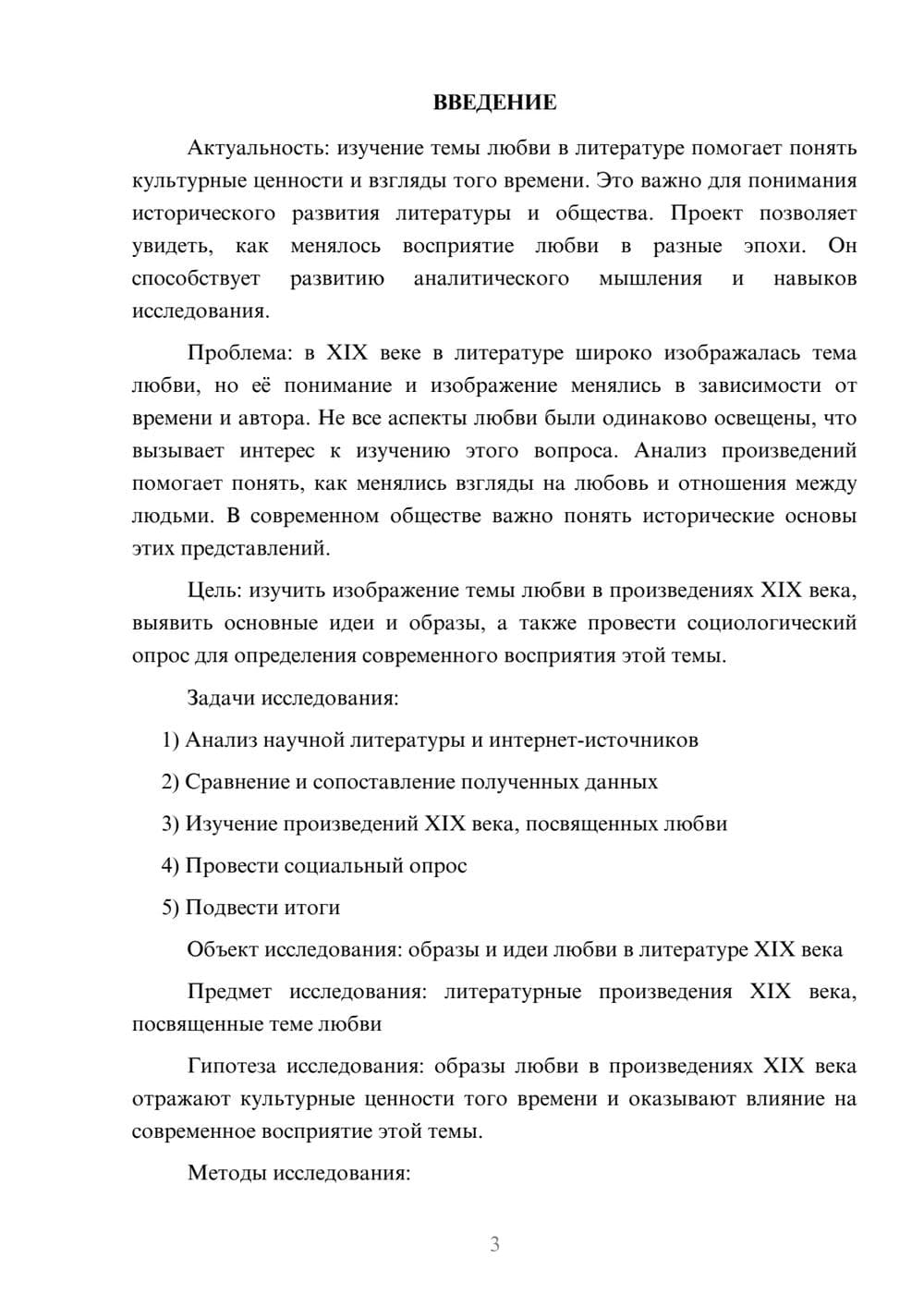 ВВЕДЕНИЕ

Актуальность: изучение темы любви в литературе помогает понять культурные ценности и взгляды того времени. Это важно для понимания исторического развития литературы и общества. Проект позволяет увидеть, как менялось восприятие любви в разные эпохи. Он способствует развитию аналитического мышления и навыков исследования.

Проблема: в XIX веке в литературе широко изображалась тема любви, но её понимание и изображение менялись в зависимости от времени и автора. Не все аспекты любви были одинаково освещены, что вызывает интерес к изучению этого вопроса. Анализ произведений помогает понять, как менялись взгляды на любовь и отношения между людьми. В современном обществе важно понять исторические основы этих представлений.

Цель: изучить изображение темы любви в произведениях XIX века, выявить основные идеи и образы, а также провести социологический опрос для определения современного восприятия этой темы.

Задачи исследования:

1) Анализ научной литературы и интернет-источников

2) Сравнение и сопоставление полученных данных

3) Изучение произведений XIX века, посвященных любви

4) Провести социальный опрос

5) Подвести итоги

Объект исследования: образы и идеи любви в литературе XIX века

Предмет исследования: литературные произведения XIX века, посвященные теме любви

Гипотеза исследования: образы любви в произведениях XIX века отражают культурные ценности того времени и оказывают влияние на современное восприятие этой темы.

Методы исследования:

3